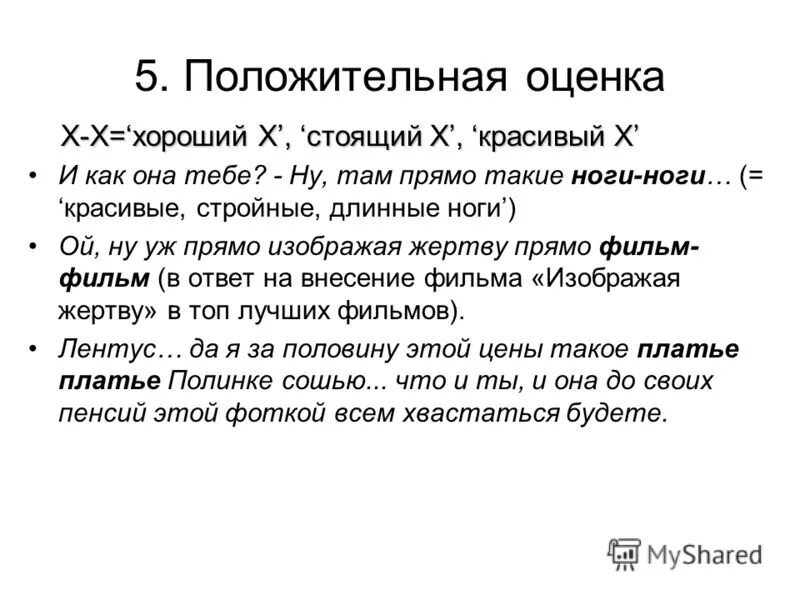 5. Положительная оценка

Х-Х=‘хороший Х’, ‘стоящий Х’, ‘красивый Х’

• И как она тебе? - Ну, там прямо такие ноги-ноги… (= ‘красивые, стройные, длинные ноги’)

• Ой, ну уж прямо изображая жертву прямо фильм-фильм (в ответ на внесение фильма «Изображая жертву» в топ лучших фильмов).

• Лентус… да я за половину этой цены такое платье платье Полинке сошью... что и ты, и она до своих пенсий этой фоткой всем хвастаться будете.

MyShared